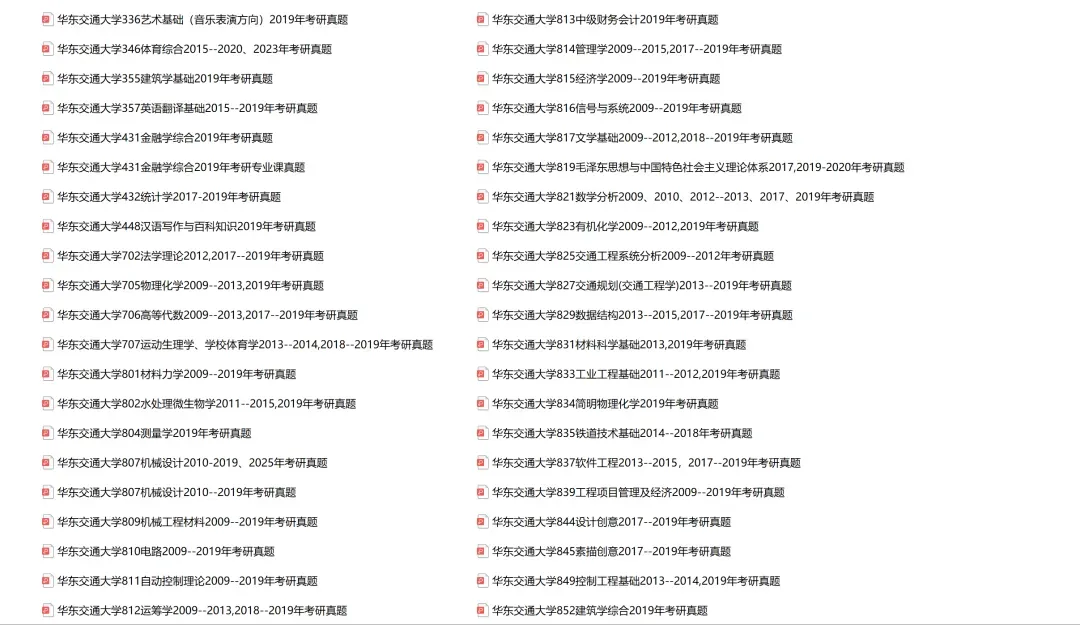 华东交通大学336艺术基础（音乐表演方向）2019年考研真题
华东交通大学346体育综合2015--2020、2023年考研真题
华东交通大学355建筑学基础2019年考研真题
华东交通大学357英语翻译基础2015--2019年考研真题
华东交通大学431金融学综合2019年考研真题
华东交通大学431金融学综合2019年考研专业课真题
华东交通大学432统计学2017-2019年考研真题
华东交通大学448汉语写作与百科知识2019年考研真题
华东交通大学702法学理论2012,2017--2019年考研真题
华东交通大学705物理化学2009--2013,2019年考研真题
华东交通大学706高等代数2009--2013,2017--2019年考研真题
华东交通大学707运动生理学、学校体育学2013--2014,2018--2019年考研真题
华东交通大学801材料力学2009--2019年考研真题
华东交通大学802水处理微生物学2011--2015,2019年考研真题
华东交通大学804测量学2019年考研真题
华东交通大学807机械设计2010-2019、2025年考研真题
华东交通大学807机械设计2010--2019年考研真题
华东交通大学809机械工程材料2009--2019年考研真题
华东交通大学810电路2009--2019年考研真题
华东交通大学811自动控制理论2009--2019年考研真题
华东交通大学812运筹学2009--2013,2018--2019年考研真题

华东交通大学813中级财务会计2019年考研真题
华东交通大学814管理学2009--2015,2017--2019年考研真题
华东交通大学815经济学2009--2019年考研真题
华东交通大学816信号与系统2009--2019年考研真题
华东交通大学817文学基础2009--2012,2018--2019年考研真题
华东交通大学819毛泽东思想与中国特色社会主义理论体系2017,2019-2020年考研真题
华东交通大学821数学分析2009、2010、2012--2013、2017、2019年考研真题
华东交通大学823有机化学2009--2012,2019年考研真题
华东交通大学825交通工程系统分析2009--2012年考研真题
华东交通大学827交通规划(交通工程学)2013--2019年考研真题
华东交通大学829数据结构2013--2015,2017--2019年考研真题
华东交通大学831材料科学基础2013,2019年考研真题
华东交通大学833工业工程基础2011--2012,2019年考研真题
华东交通大学834简明物理化学2019年考研真题
华东交通大学835铁道技术基础2014--2018年考研真题
华东交通大学837软件工程2013--2015，2017--2019年考研真题
华东交通大学839工程项目管理及经济2009--2019年考研真题
华东交通大学844设计创意2017--2019年考研真题
华东交通大学845素描创意2017--2019年考研真题
华东交通大学849控制工程基础2013--2014,2019年考研真题
华东交通大学852建筑学综合2019年考研真题